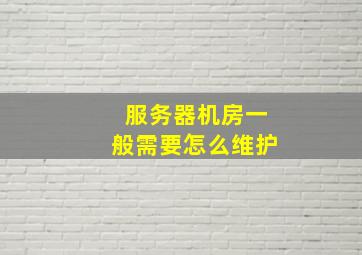 服务器机房一般需要怎么维护